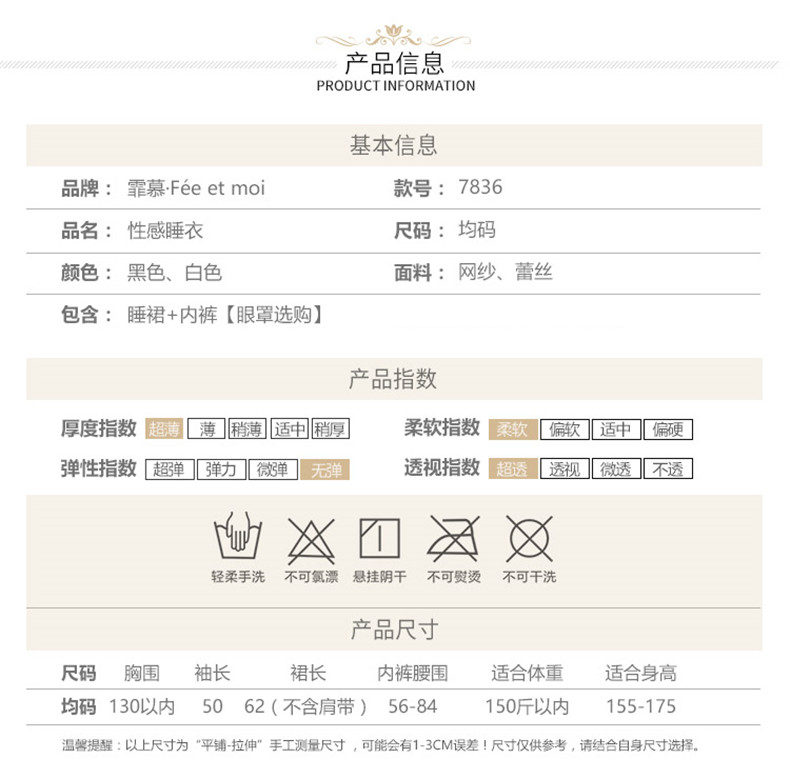 产品信息
PRODUCT INFORMATION

基本信息

品牌： 霏慕·Fée et moi　　款号： 7836
品名： 性感睡衣　　尺码： 均码
颜色： 黑色、白色　　面料： 网纱、蕾丝
包含： 睡裙+内裤【眼罩选购】

产品指数

厚度指数 超薄 薄 稍薄 适中 稍厚　　柔软指数 柔软 偏软 适中 偏硬
弹性指数 超弹 弹力 微弹 无弹　　透视指数 超透 透视 微透 不透

轻柔手洗　不可氯漂　悬挂阴干　不可熨烫　不可干洗

产品尺寸

| 尺码 | 胸围 | 袖长 | 裙长 | 内裤腰围 | 适合体重 | 适合身高 |
|---|---|---|---|---|---|---|
| 均码 | 130以内 | 50 | 62（不含肩带） | 56-84 | 150斤以内 | 155-175 |

温馨提醒：以上尺寸为“平铺-拉伸”手工测量尺寸，可能会有1-3CM误差！尺寸仅供参考，请结合自身尺寸选择。